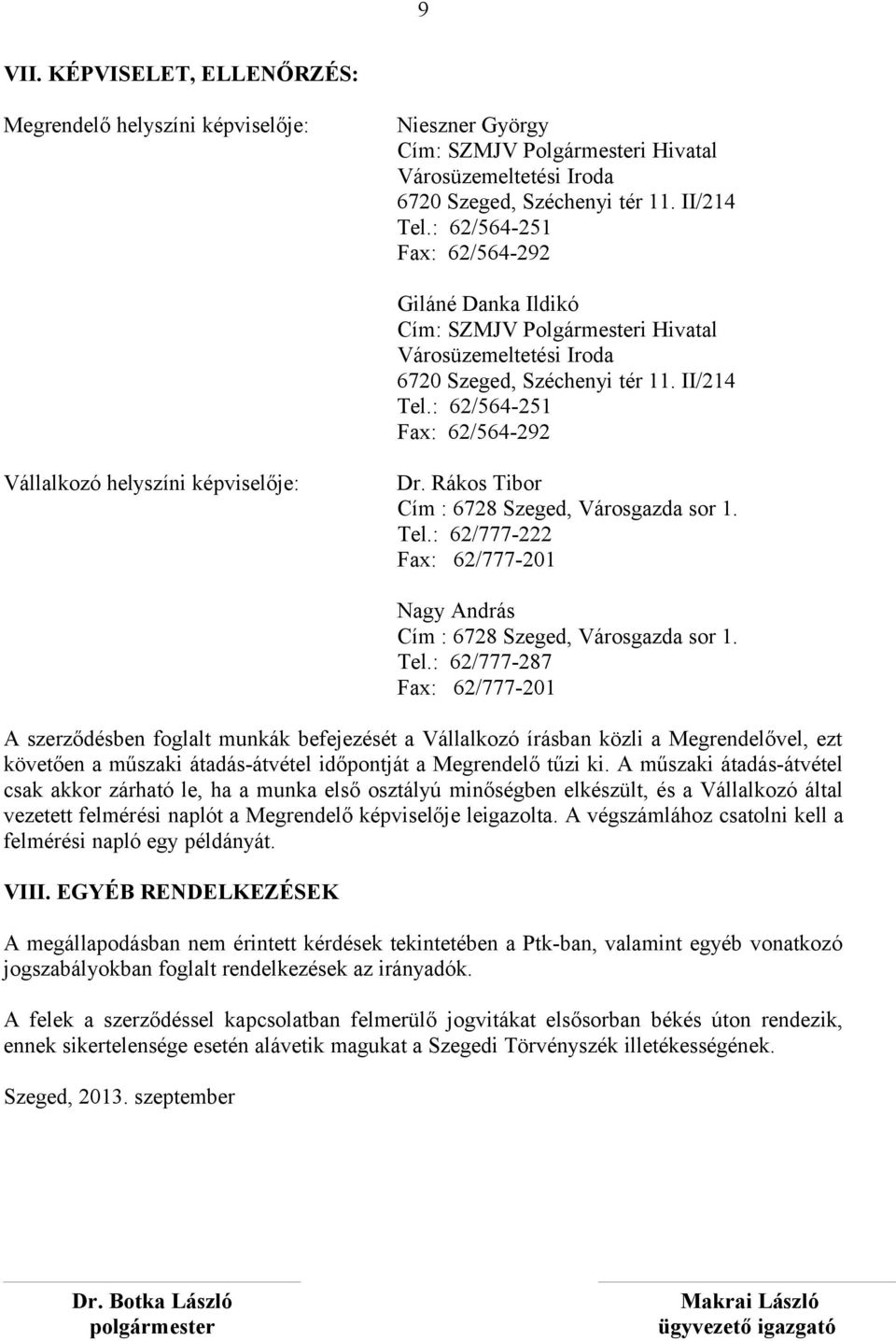 9

VII. KÉPVISELET, ELLENŐRZÉS:

Megrendelő helyszíni képviselője:

Nieszner György
Cím: SZMJV Polgármesteri Hivatal
Városüzemeltetési Iroda
6720 Szeged, Széchenyi tér 11. II/214
Tel.: 62/564-251
Fax: 62/564-292

Giláné Danka Ildikó
Cím: SZMJV Polgármesteri Hivatal
Városüzemeltetési Iroda
6720 Szeged, Széchenyi tér 11. II/214
Tel.: 62/564-251
Fax: 62/564-292

Vállalkozó helyszíni képviselője:

Dr. Rákos Tibor
Cím : 6728 Szeged, Városgazda sor 1.
Tel.: 62/777-222
Fax: 62/777-201

Nagy András
Cím : 6728 Szeged, Városgazda sor 1.
Tel.: 62/777-287
Fax: 62/777-201

A szerződésben foglalt munkák befejezését a Vállalkozó írásban közli a Megrendelővel, ezt követően a műszaki átadás-átvétel időpontját a Megrendelő tűzi ki. A műszaki átadás-átvétel csak akkor zárható le, ha a munka első osztályú minőségben elkészült, és a Vállalkozó által vezetett felmérési naplót a Megrendelő képviselője leigazolta. A végszámlához csatolni kell a felmérési napló egy példányát.

VIII. EGYÉB RENDELKEZÉSEK

A megállapodásban nem érintett kérdések tekintetében a Ptk-ban, valamint egyéb vonatkozó jogszabályokban foglalt rendelkezések az irányadók.

A felek a szerződéssel kapcsolatban felmerülő jogvitákat elsősorban békés úton rendezik, ennek sikertelensége esetén alávetik magukat a Szegedi Törvényszék illetékességének.

Szeged, 2013. szeptember

Dr. Botka László
polgármester

Makrai László
ügyvezető igazgató